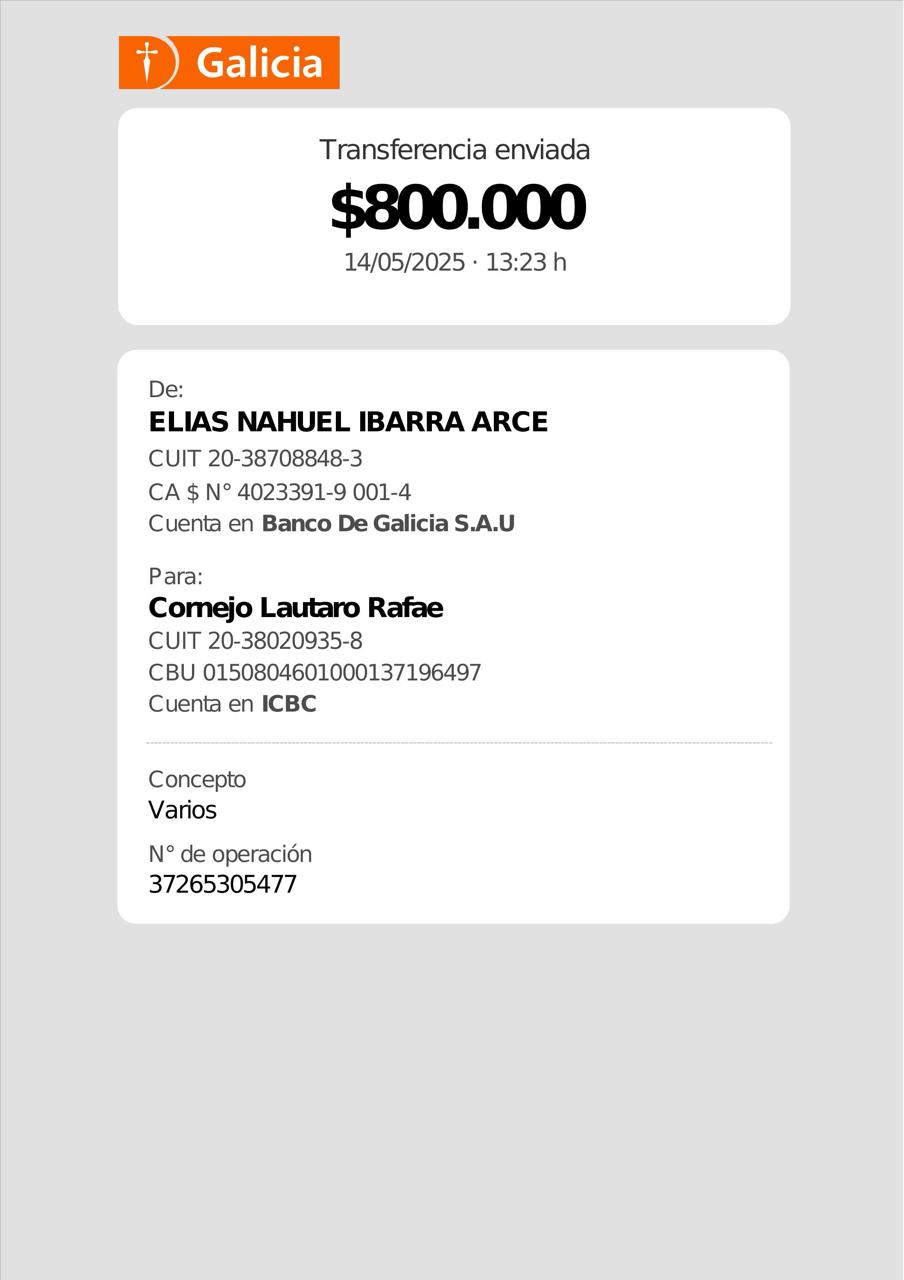 Galicia

Transferencia enviada

$800.000

14/05/2025 · 13:23 h

De:

ELIAS NAHUEL IBARRA ARCE

CUIT 20-38708848-3

CA $ N° 4023391-9 001-4

Cuenta en Banco De Galicia S.A.U

Para:

Cornejo Lautaro Rafae

CUIT 20-38020935-8

CBU 0150804601000137196497

Cuenta en ICBC

Concepto

Varios

N° de operación

37265305477